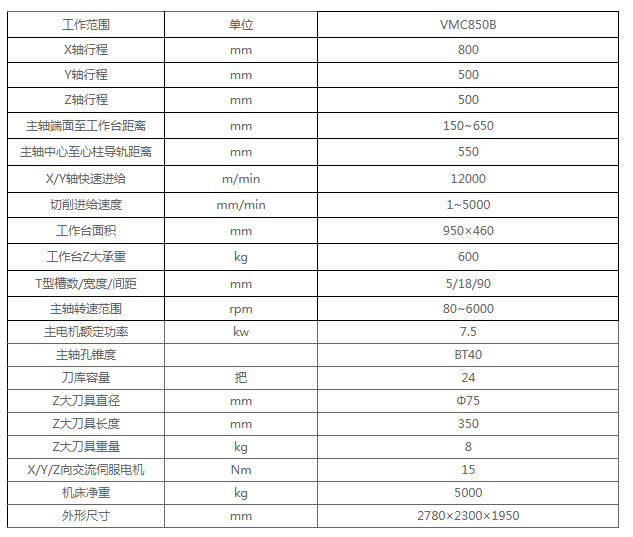 | 工作范围 | 单位 | VMC850B |
|---|---|---|
| X轴行程 | mm | 800 |
| Y轴行程 | mm | 500 |
| Z轴行程 | mm | 500 |
| 主轴端面至工作台距离 | mm | 150~650 |
| 主轴中心至心柱导轨距离 | mm | 550 |
| X/Y轴快速进给 | m/min | 12000 |
| 切削进给速度 | mm/min | 1~5000 |
| 工作台面积 | mm | 950×460 |
| 工作台Z大承重 | kg | 600 |
| T型槽数/宽度/间距 | mm | 5/18/90 |
| 主轴转速范围 | rpm | 80~6000 |
| 主电机额定功率 | kw | 7.5 |
| 主轴孔锥度 | | BT40 |
| 刀库容量 | 把 | 24 |
| Z大刀具直径 | mm | Φ75 |
| Z大刀具长度 | mm | 350 |
| Z大刀具重量 | kg | 8 |
| X/Y/Z向交流伺服电机 | Nm | 15 |
| 机床净重 | kg | 5000 |
| 外形尺寸 | mm | 2780×2300×1950 |